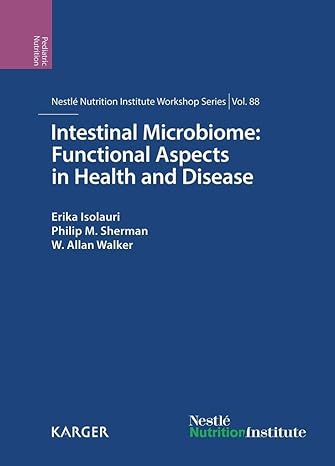 Pediatric Nutrition

Nestlé Nutrition Institute Workshop Series | Vol. 88

Intestinal Microbiome: Functional Aspects in Health and Disease

Erika Isolauri
Philip M. Sherman
W. Allan Walker

KARGER

Nestlé
NutritionInstitute